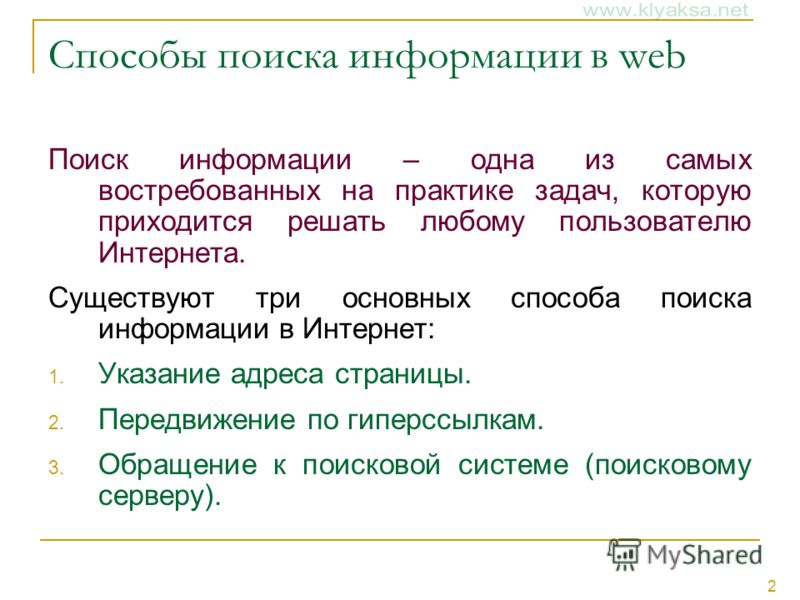 www.klyaksa.net

Способы поиска информации в web

Поиск информации – одна из самых востребованных на практике задач, которую приходится решать любому пользователю Интернета.

Существуют три основных способа поиска информации в Интернет:

1. Указание адреса страницы.
2. Передвижение по гиперссылкам.
3. Обращение к поисковой системе (поисковому серверу).

MyShared

2